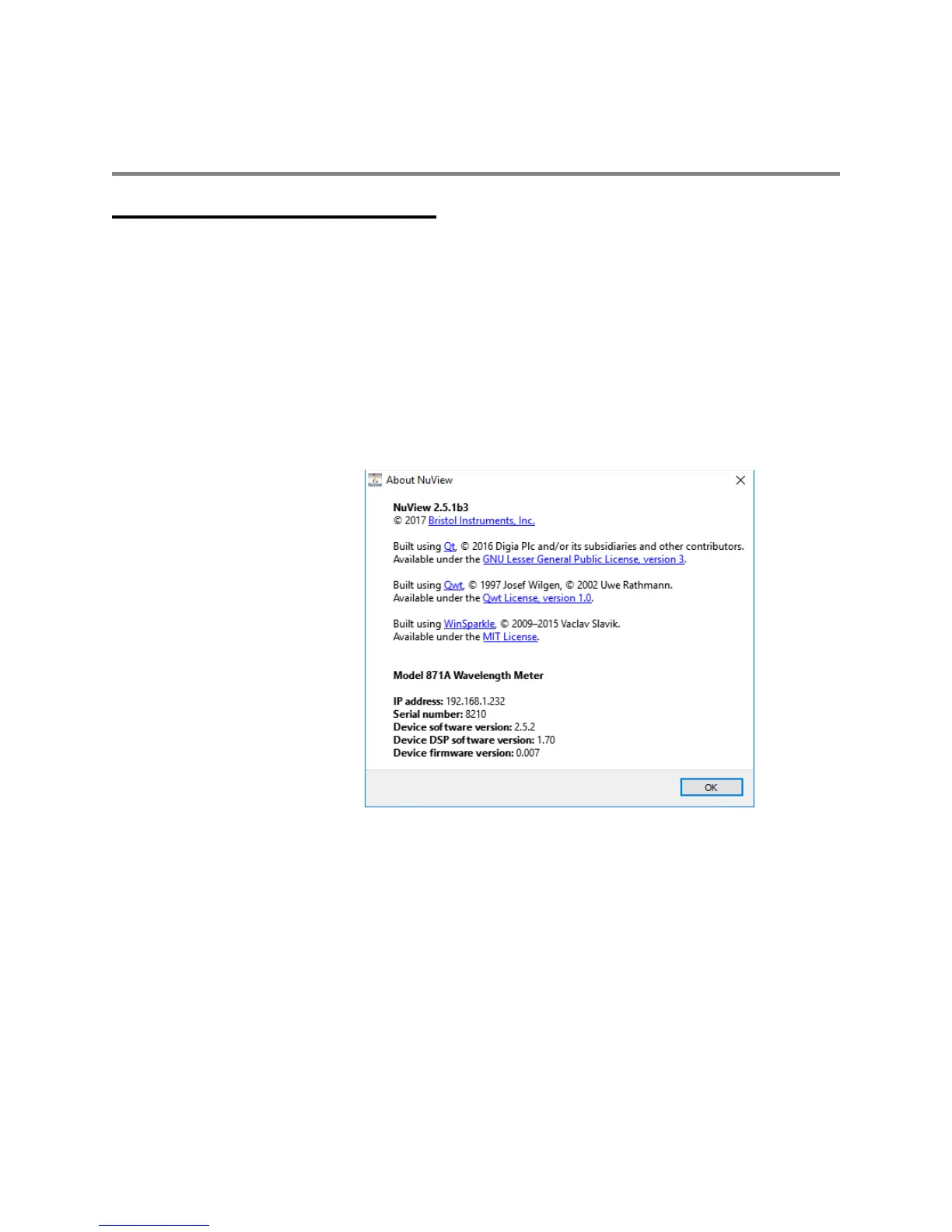 About NuView

NuView 2.5.1b3
© 2017 Bristol Instruments, Inc.

Built using Qt, © 2016 Digia Plc and/or its subsidiaries and other contributors.
Available under the GNU Lesser General Public License, version 3.

Built using Qwt, © 1997 Josef Wilgen, © 2002 Uwe Rathmann.
Available under the Qwt License, version 1.0.

Built using WinSparkle, © 2009–2015 Vaclav Slavik.
Available under the MIT License.

Model 871A Wavelength Meter

IP address: 192.168.1.232
Serial number: 8210
Device software version: 2.5.2
Device DSP software version: 1.70
Device firmware version: 0.007

OK